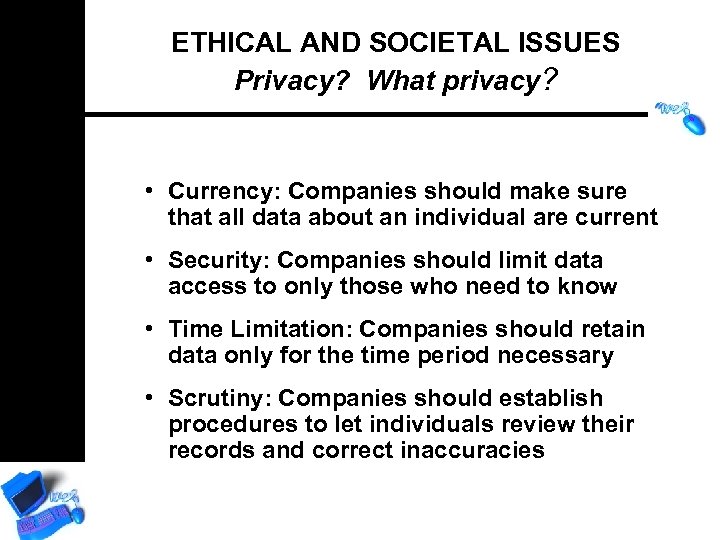 ETHICAL AND SOCIETAL ISSUES
Privacy? What privacy?

• Currency: Companies should make sure that all data about an individual are current

• Security: Companies should limit data access to only those who need to know

• Time Limitation: Companies should retain data only for the time period necessary

• Scrutiny: Companies should establish procedures to let individuals review their records and correct inaccuracies